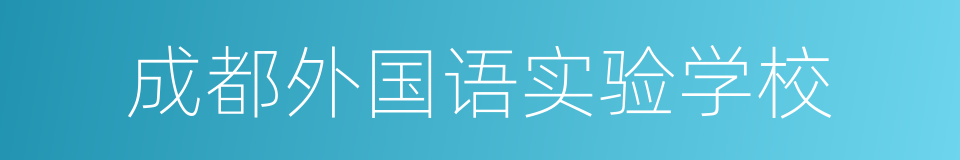 成都外国语实验学校